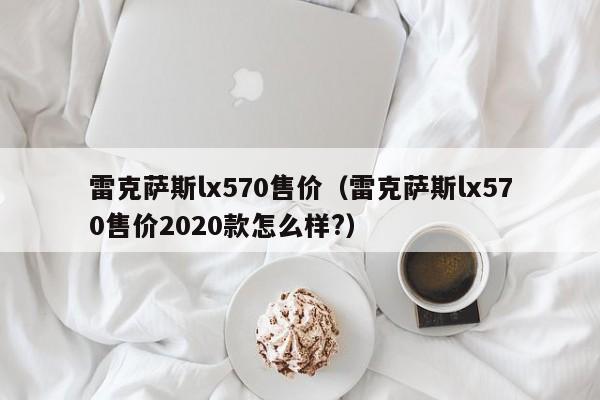 雷克萨斯lx570售价（雷克萨斯lx570售价2020款怎么样?）